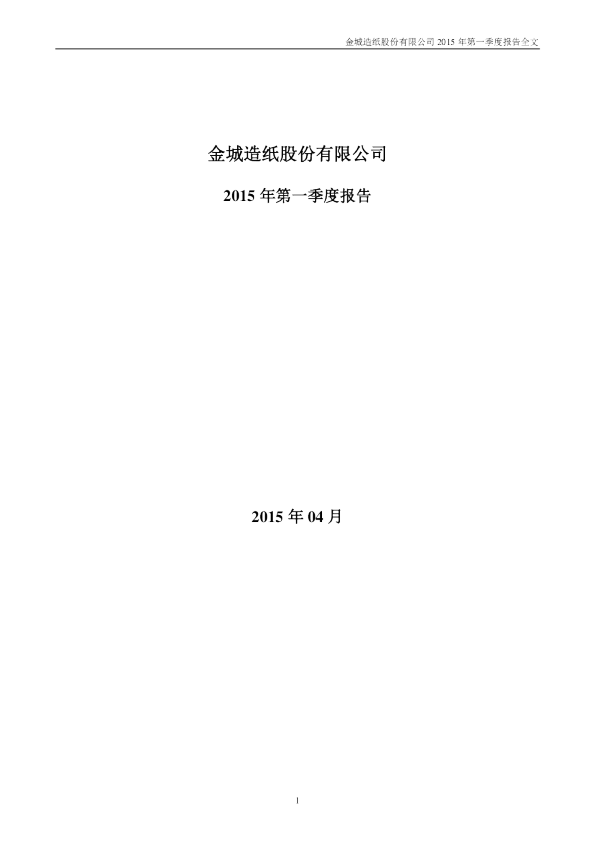 金城造纸股份有限公司2015年第一季度报告全文

金城造纸股份有限公司

2015年第一季度报告

2015年04月

1